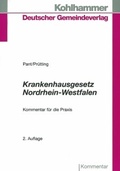 Kohlhammer
Deutscher Gemeindeverlag

Pant/Prütting

Krankenhausgesetz Nordrhein-Westfalen

Kommentar für die Praxis

2. Auflage

Kommentar